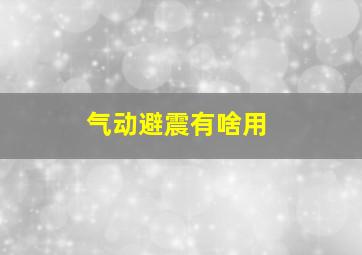 气动避震有啥用